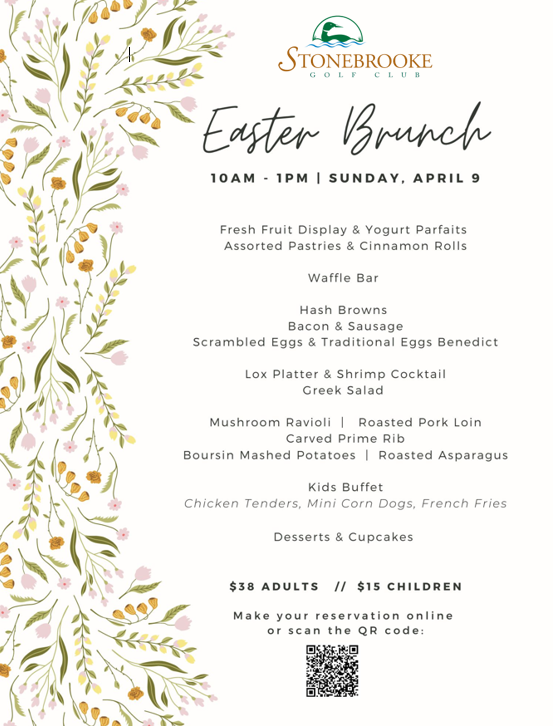 STONEBROOKE
GOLF CLUB

Easter Brunch

10AM - 1PM | SUNDAY, APRIL 9

Fresh Fruit Display & Yogurt Parfaits
Assorted Pastries & Cinnamon Rolls

Waffle Bar

Hash Browns
Bacon & Sausage
Scrambled Eggs & Traditional Eggs Benedict

Lox Platter & Shrimp Cocktail
Greek Salad

Mushroom Ravioli | Roasted Pork Loin
Carved Prime Rib
Boursin Mashed Potatoes | Roasted Asparagus

Kids Buffet
Chicken Tenders, Mini Corn Dogs, French Fries

Desserts & Cupcakes

$38 ADULTS // $15 CHILDREN

Make your reservation online
or scan the QR code: